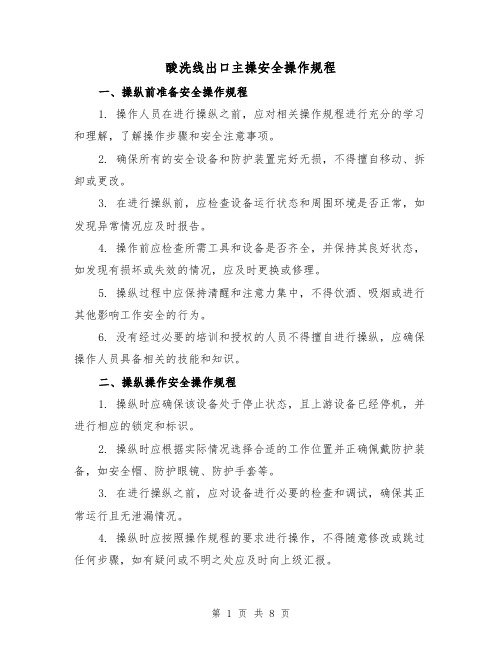 酸洗线出口主操安全操作规程

一、操纵前准备安全操作规程

1. 操作人员在进行操纵之前，应对相关操作规程进行充分的学习和理解，了解操作步骤和安全注意事项。

2. 确保所有的安全设备和防护装置完好无损，不得擅自移动、拆卸或更改。

3. 在进行操纵前，应检查设备运行状态和周围环境是否正常，如发现异常情况应及时报告。

4. 操作前应检查所需工具和设备是否齐全，并保持其良好状态，如发现有损坏或失效的情况，应及时更换或修理。

5. 操纵过程中应保持清醒和注意力集中，不得饮酒、吸烟或进行其他影响工作安全的行为。

6. 没有经过必要的培训和授权的人员不得擅自进行操纵，应确保操作人员具备相关的技能和知识。

二、操纵操作安全操作规程

1. 操纵时应确保该设备处于停止状态，且上游设备已经停机，并进行相应的锁定和标识。

2. 操纵时应根据实际情况选择合适的工作位置并正确佩戴防护装备，如安全帽、防护眼镜、防护手套等。

3. 在进行操纵之前，应对设备进行必要的检查和调试，确保其正常运行且无泄漏情况。

4. 操纵时应按照操作规程的要求进行操作，不得随意修改或跳过任何步骤，如有疑问或不明之处应及时向上级汇报。

第 1 页 共 8 页